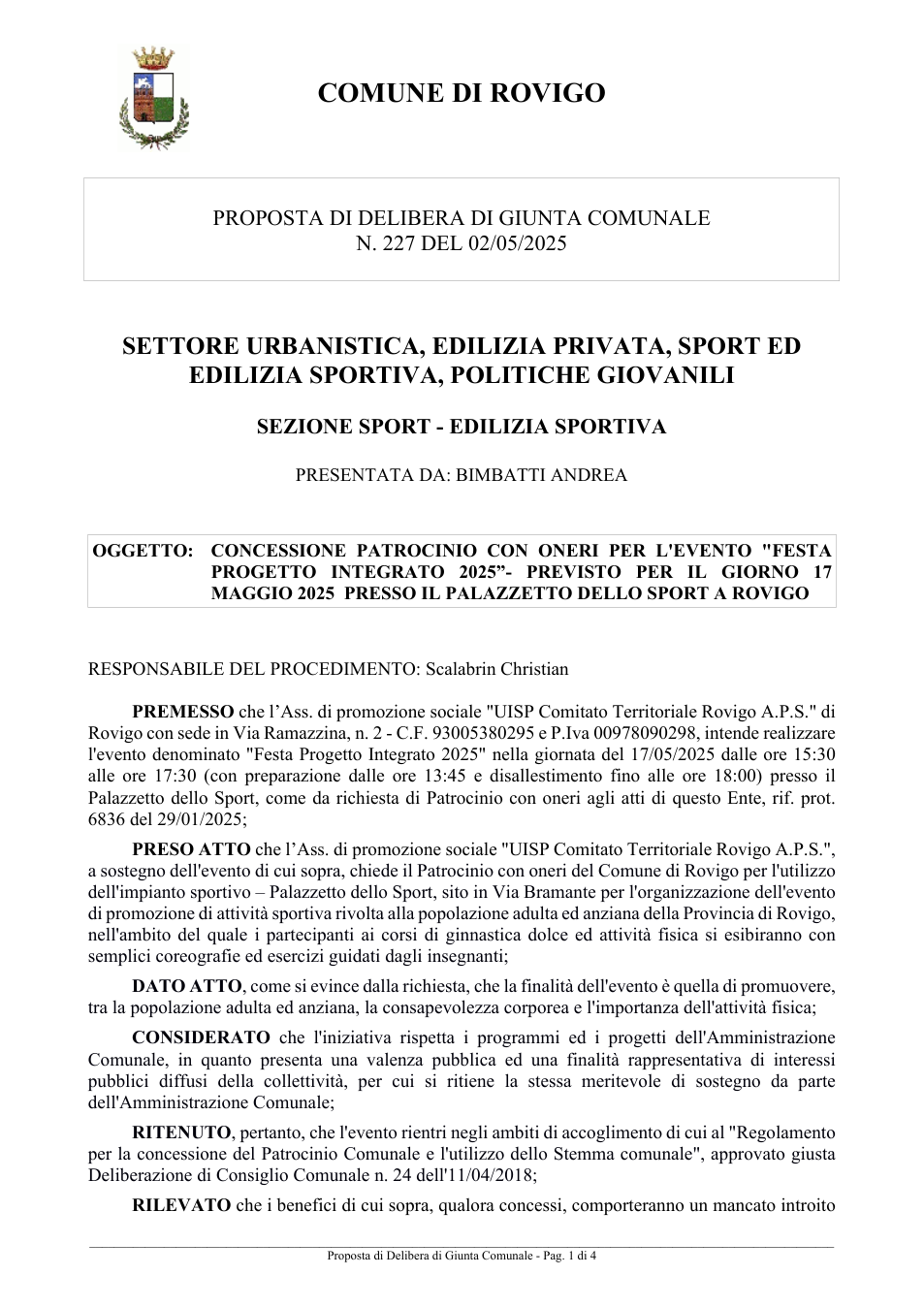 COMUNE DI ROVIGO

PROPOSTA DI DELIBERA DI GIUNTA COMUNALE
N. 227 DEL 02/05/2025

SETTORE URBANISTICA, EDILIZIA PRIVATA, SPORT ED EDILIZIA SPORTIVA, POLITICHE GIOVANILI

SEZIONE SPORT - EDILIZIA SPORTIVA

PRESENTATA DA: BIMBATTI ANDREA

OGGETTO: CONCESSIONE PATROCINIO CON ONERI PER L'EVENTO "FESTA PROGETTO INTEGRATO 2025"- PREVISTO PER IL GIORNO 17 MAGGIO 2025 PRESSO IL PALAZZETTO DELLO SPORT A ROVIGO

RESPONSABILE DEL PROCEDIMENTO: Scalabrin Christian

PREMESSO che l'Ass. di promozione sociale "UISP Comitato Territoriale Rovigo A.P.S." di Rovigo con sede in Via Ramazzina, n. 2 - C.F. 93005380295 e P.Iva 00978090298, intende realizzare l'evento denominato "Festa Progetto Integrato 2025" nella giornata del 17/05/2025 dalle ore 15:30 alle ore 17:30 (con preparazione dalle ore 13:45 e disallestimento fino alle ore 18:00) presso il Palazzetto dello Sport, come da richiesta di Patrocinio con oneri agli atti di questo Ente, rif. prot. 6836 del 29/01/2025;

PRESO ATTO che l'Ass. di promozione sociale "UISP Comitato Territoriale Rovigo A.P.S.", a sostegno dell'evento di cui sopra, chiede il Patrocinio con oneri del Comune di Rovigo per l'utilizzo dell'impianto sportivo – Palazzetto dello Sport, sito in Via Bramante per l'organizzazione dell'evento di promozione di attività sportiva rivolta alla popolazione adulta ed anziana della Provincia di Rovigo, nell'ambito del quale i partecipanti ai corsi di ginnastica dolce ed attività fisica si esibiranno con semplici coreografie ed esercizi guidati dagli insegnanti;

DATO ATTO, come si evince dalla richiesta, che la finalità dell'evento è quella di promuovere, tra la popolazione adulta ed anziana, la consapevolezza corporea e l'importanza dell'attività fisica;

CONSIDERATO che l'iniziativa rispetta i programmi ed i progetti dell'Amministrazione Comunale, in quanto presenta una valenza pubblica ed una finalità rappresentativa di interessi pubblici diffusi della collettività, per cui si ritiene la stessa meritevole di sostegno da parte dell'Amministrazione Comunale;

RITENUTO, pertanto, che l'evento rientri negli ambiti di accoglimento di cui al "Regolamento per la concessione del Patrocinio Comunale e l'utilizzo dello Stemma comunale", approvato giusta Deliberazione di Consiglio Comunale n. 24 dell'11/04/2018;

RILEVATO che i benefici di cui sopra, qualora concessi, comporteranno un mancato introito

Proposta di Delibera di Giunta Comunale - Pag. 1 di 4